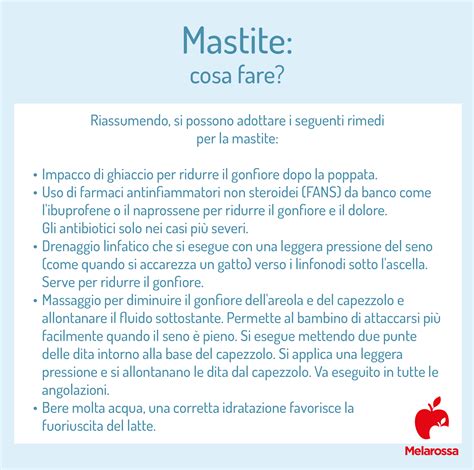 Mastite:
cosa fare?

Riassumendo, si possono adottare i seguenti rimedi per la mastite:

• Impacco di ghiaccio per ridurre il gonfiore dopo la poppata.
• Uso di farmaci antinfiammatori non steroidei (FANS) da banco come l'ibuprofene o il naprossene per ridurre il gonfiore e il dolore. Gli antibiotici solo nei casi più severi.
• Drenaggio linfatico che si esegue con una leggera pressione del seno (come quando si accarezza un gatto) verso i linfonodi sotto l'ascella. Serve per ridurre il gonfiore.
• Massaggio per diminuire il gonfiore dell'areola e del capezzolo e allontanare il fluido sottostante. Permette al bambino di attaccarsi più facilmente quando il seno è pieno. Si esegue mettendo due punte delle dita intorno alla base del capezzolo. Si applica una leggera pressione e si allontanano le dita dal capezzolo. Va eseguito in tutte le angolazioni.
• Bere molta acqua, una corretta idratazione favorisce la fuoriuscita del latte.

Melarossa